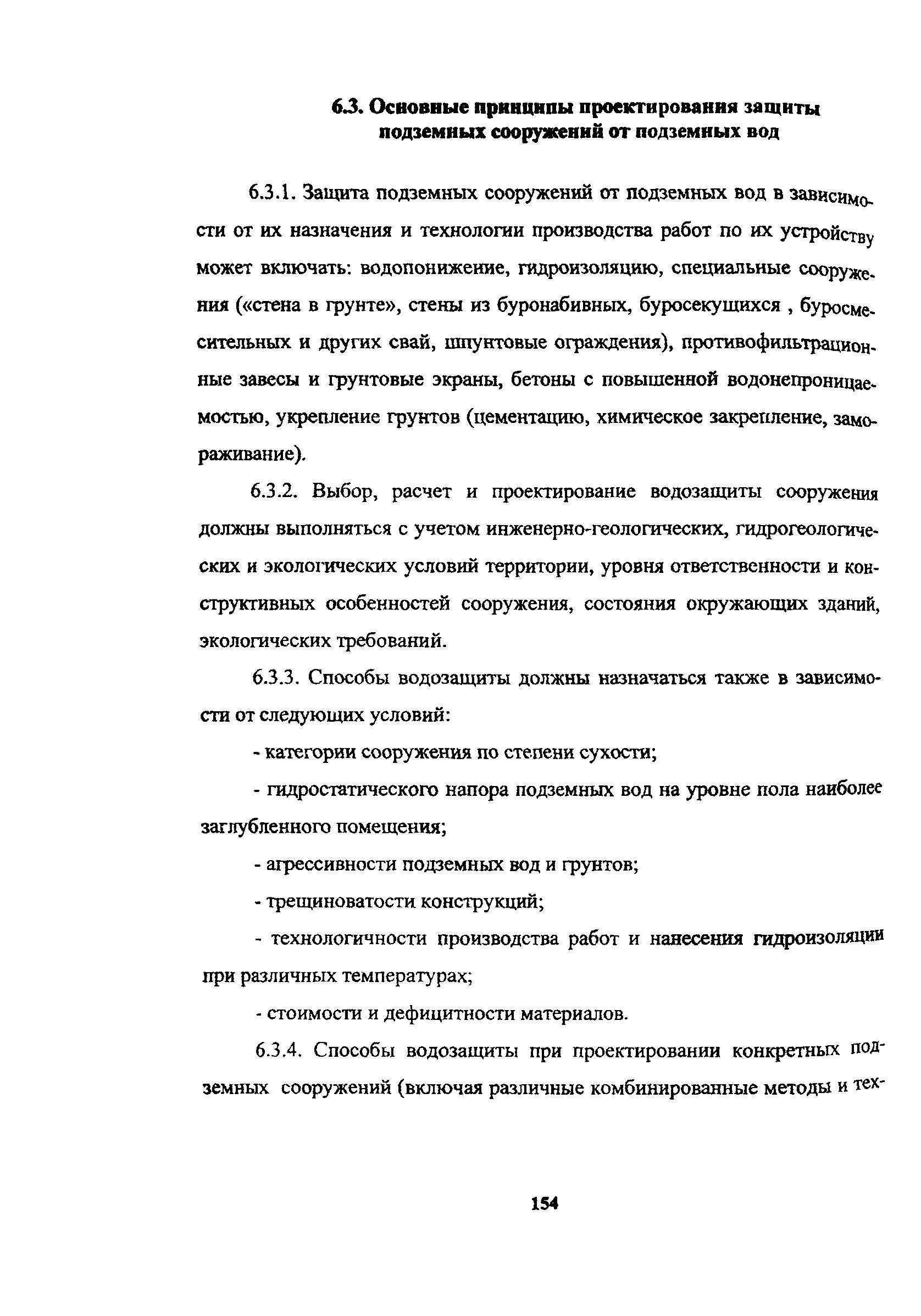 6.3. Основные принципы проектирования защиты подземных сооружений от подземных вод

6.3.1. Защита подземных сооружений от подземных вод в зависимости от их назначения и технологии производства работ по их устройству может включать: водопонижение, гидроизоляцию, специальные сооружения («стена в грунте», стены из буронабивных, буросекущихся , буросмесительных и других свай, шпунтовые ограждения), противофильтрационные завесы и грунтовые экраны, бетоны с повышенной водонепроницаемостью, укрепление грунтов (цементацию, химическое закрепление, замораживание).

6.3.2. Выбор, расчет и проектирование водозащиты сооружения должны выполняться с учетом инженерно-геологических, гидрогеологических и экологических условий территории, уровня ответственности и конструктивных особенностей сооружения, состояния окружающих зданий, экологических требований.

6.3.3. Способы водозащиты должны назначаться также в зависимости от следующих условий:

- категории сооружения по степени сухости;

- гидростатического напора подземных вод на уровне пола наиболее заглубленного помещения;

- агрессивности подземных вод и грунтов;

- трещиноватости конструкций;

- технологичности производства работ и нанесения гидроизоляции при различных температурах;

- стоимости и дефицитности материалов.

6.3.4. Способы водозащиты при проектировании конкретных подземных сооружений (включая различные комбинированные методы и тех-

154